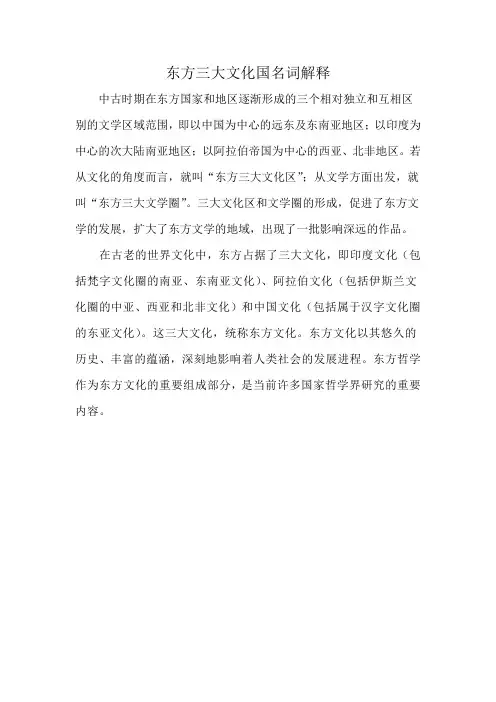 东方三大文化国名词解释

中古时期在东方国家和地区逐渐形成的三个相对独立和互相区别的文学区域范围，即以中国为中心的远东及东南亚地区；以印度为中心的次大陆南亚地区；以阿拉伯帝国为中心的西亚、北非地区。若从文化的角度而言，就叫“东方三大文化区”；从文学方面出发，就叫“东方三大文学圈”。三大文化区和文学圈的形成，促进了东方文学的发展，扩大了东方文学的地域，出现了一批影响深远的作品。

在古老的世界文化中，东方占据了三大文化，即印度文化（包括梵字文化圈的南亚、东南亚文化）、阿拉伯文化（包括伊斯兰文化圈的中亚、西亚和北非文化）和中国文化（包括属于汉字文化圈的东亚文化）。这三大文化，统称东方文化。东方文化以其悠久的历史、丰富的蕴涵，深刻地影响着人类社会的发展进程。东方哲学作为东方文化的重要组成部分，是当前许多国家哲学界研究的重要内容。